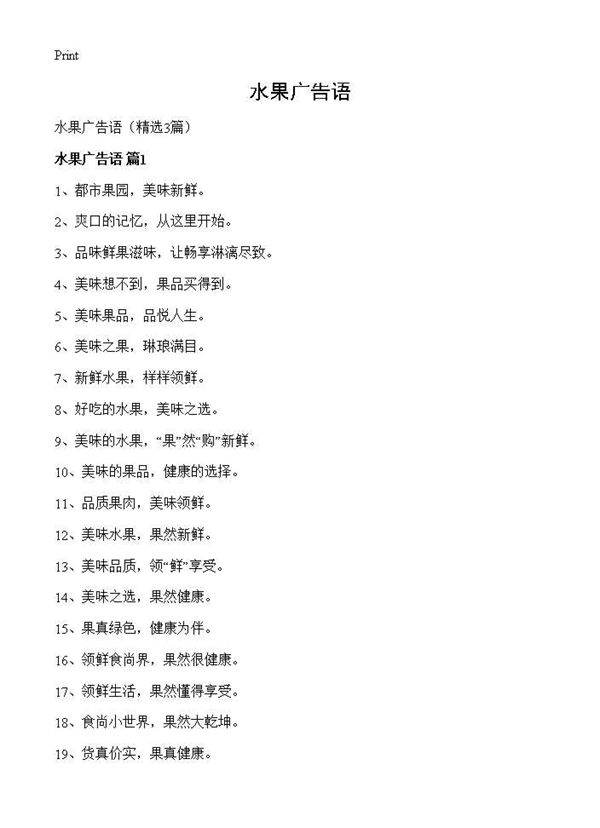 Print

水果广告语

水果广告语（精选3篇）

水果广告语 篇1

1、都市果园，美味新鲜。

2、爽口的记忆，从这里开始。

3、品味鲜果滋味，让畅享淋漓尽致。

4、美味想不到，果品买得到。

5、美味果品，品悦人生。

6、美味之果，琳琅满目。

7、新鲜水果，样样领鲜。

8、好吃的水果，美味之选。

9、美味的水果，“果”然“购”新鲜。

10、美味的果品，健康的选择。

11、品质果肉，美味领鲜。

12、美味水果，果然新鲜。

13、美味品质，领“鲜”享受。

14、美味之选，果然健康。

15、果真绿色，健康为伴。

16、领鲜食尚界，果然很健康。

17、领鲜生活，果然懂得享受。

18、食尚小世界，果然大乾坤。

19、货真价实，果真健康。